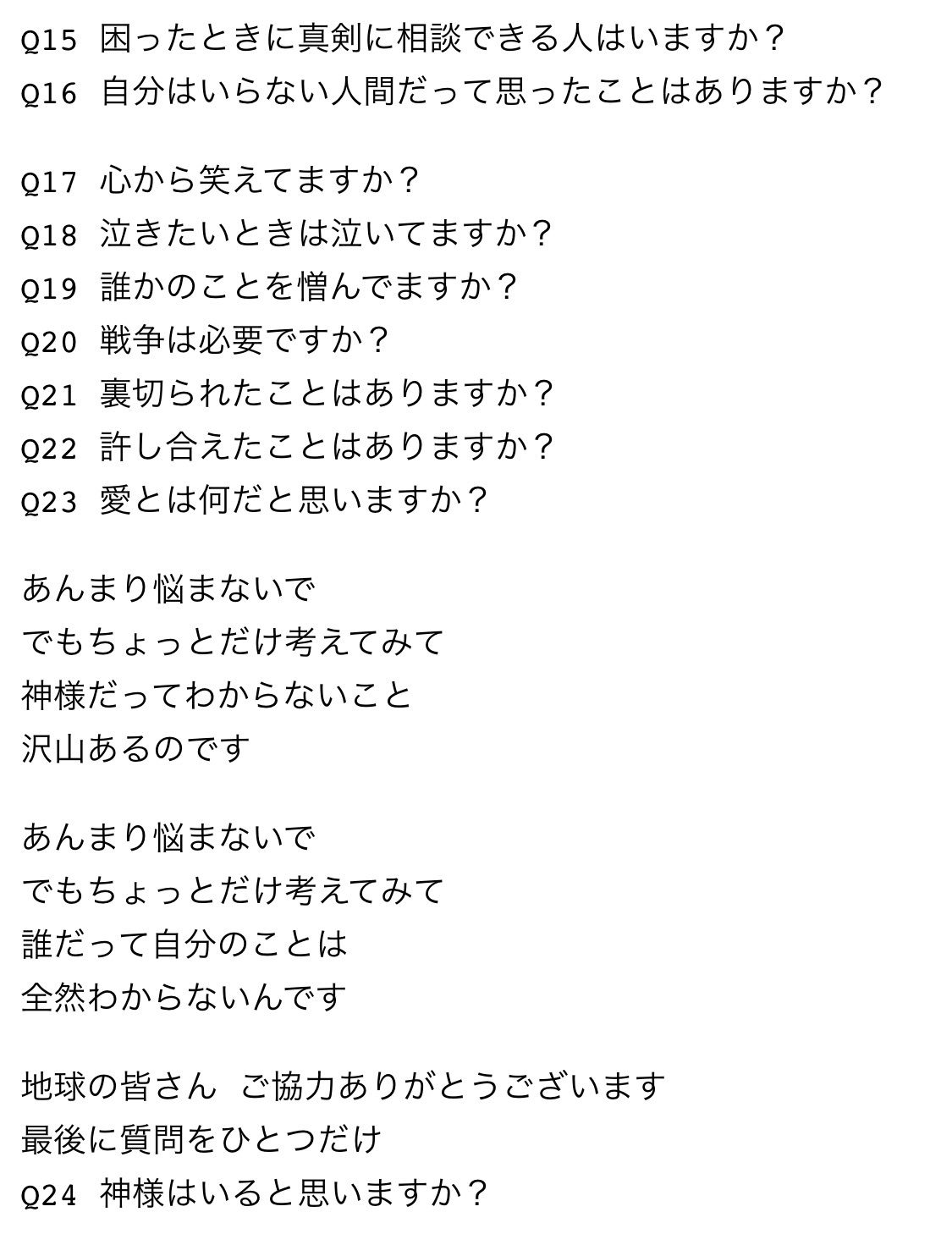 Q15 困ったときに真剣に相談できる人はいますか？
Q16 自分はいらない人間だって思ったことはありますか？

Q17 心から笑えてますか？
Q18 泣きたいときは泣いてますか？
Q19 誰かのことを憎んでますか？
Q20 戦争は必要ですか？
Q21 裏切られたことはありますか？
Q22 許し合えたことはありますか？
Q23 愛とは何だと思いますか？

あんまり悩まないで
でもちょっとだけ考えてみて
神様だってわからないこと
沢山あるのです

あんまり悩まないで
でもちょっとだけ考えてみて
誰だって自分のことは
全然わからないんです

地球の皆さん　ご協力ありがとうございます
最後に質問をひとつだけ
Q24 神様はいると思いますか？